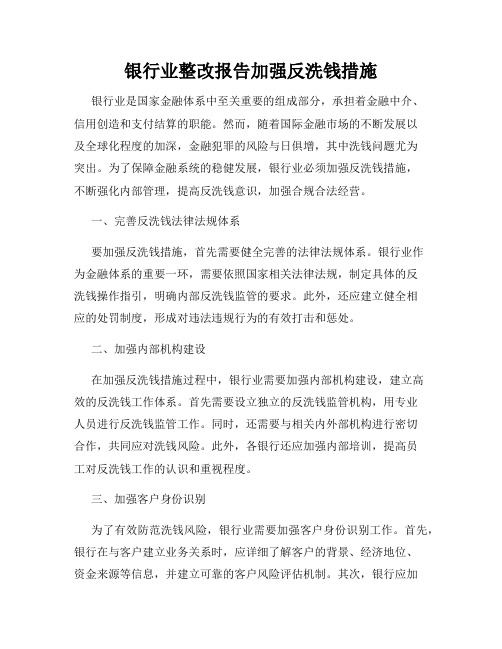 银行业整改报告加强反洗钱措施

银行业是国家金融体系中至关重要的组成部分，承担着金融中介、信用创造和支付结算的职能。然而，随着国际金融市场的不断发展以及全球化程度的加深，金融犯罪的风险与日俱增，其中洗钱问题尤为突出。为了保障金融系统的稳健发展，银行业必须加强反洗钱措施，不断强化内部管理，提高反洗钱意识，加强合规合法经营。

一、完善反洗钱法律法规体系

要加强反洗钱措施，首先需要健全完善的法律法规体系。银行业作为金融体系的重要一环，需要依照国家相关法律法规，制定具体的反洗钱操作指引，明确内部反洗钱监管的要求。此外，还应建立健全相应的处罚制度，形成对违法违规行为的有效打击和惩处。

二、加强内部机构建设

在加强反洗钱措施过程中，银行业需要加强内部机构建设，建立高效的反洗钱工作体系。首先需要设立独立的反洗钱监管机构，用专业人员进行反洗钱监管工作。同时，还需要与相关内外部机构进行密切合作，共同应对洗钱风险。此外，各银行还应加强内部培训，提高员工对反洗钱工作的认识和重视程度。

三、加强客户身份识别

为了有效防范洗钱风险，银行业需要加强客户身份识别工作。首先，银行在与客户建立业务关系时，应详细了解客户的背景、经济地位、资金来源等信息，并建立可靠的客户风险评估机制。其次，银行应加